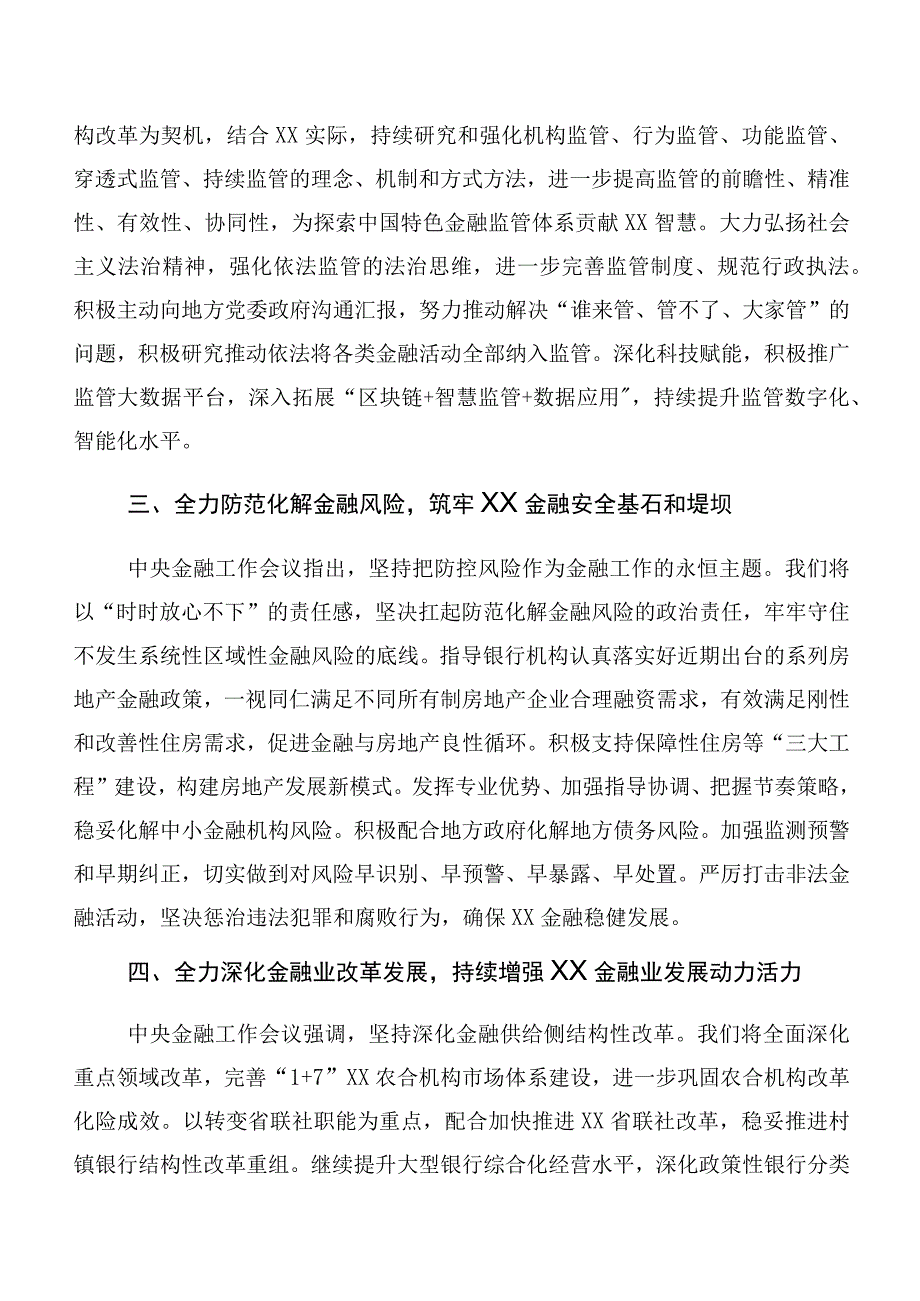 构改革为契机，结合XX实际，持续研究和强化机构监管、行为监管、功能监管、穿透式监管、持续监管的理念、机制和方式方法，进一步提高监管的前瞻性、精准性、有效性、协同性，为探索中国特色金融监管体系贡献XX智慧。大力弘扬社会主义法治精神，强化依法监管的法治思维，进一步完善监管制度、规范行政执法。积极主动向地方党委政府沟通汇报，努力推动解决“谁来管、管不了、大家管”的问题，积极研究推动依法将各类金融活动全部纳入监管。深化科技赋能，积极推广监管大数据平台，深入拓展“区块链+智慧监管+数据应用″，持续提升监管数字化、智能化水平。

三、全力防范化解金融风险，筑牢XX金融安全基石和堤坝

中央金融工作会议指出，坚持把防控风险作为金融工作的永恒主题。我们将以“时时放心不下”的责任感，坚决扛起防范化解金融风险的政治责任，牢牢守住不发生系统性区域性金融风险的底线。指导银行机构认真落实好近期出台的系列房地产金融政策，一视同仁满足不同所有制房地产企业合理融资需求，有效满足刚性和改善性住房需求，促进金融与房地产良性循环。积极支持保障性住房等“三大工程”建设，构建房地产发展新模式。发挥专业优势、加强指导协调、把握节奏策略，稳妥化解中小金融机构风险。积极配合地方政府化解地方债务风险。加强监测预警和早期纠正，切实做到对风险早识别、早预警、早暴露、早处置。严厉打击非法金融活动，坚决惩治违法犯罪和腐败行为，确保XX金融稳健发展。

四、全力深化金融业改革发展，持续增强XX金融业发展动力活力

中央金融工作会议强调，坚持深化金融供给侧结构性改革。我们将全面深化重点领域改革，完善“1+7”XX农合机构市场体系建设，进一步巩固农合机构改革化险成效。以转变省联社职能为重点，配合加快推进XX省联社改革，稳妥推进村镇银行结构性改革重组。继续提升大型银行综合化经营水平，深化政策性银行分类